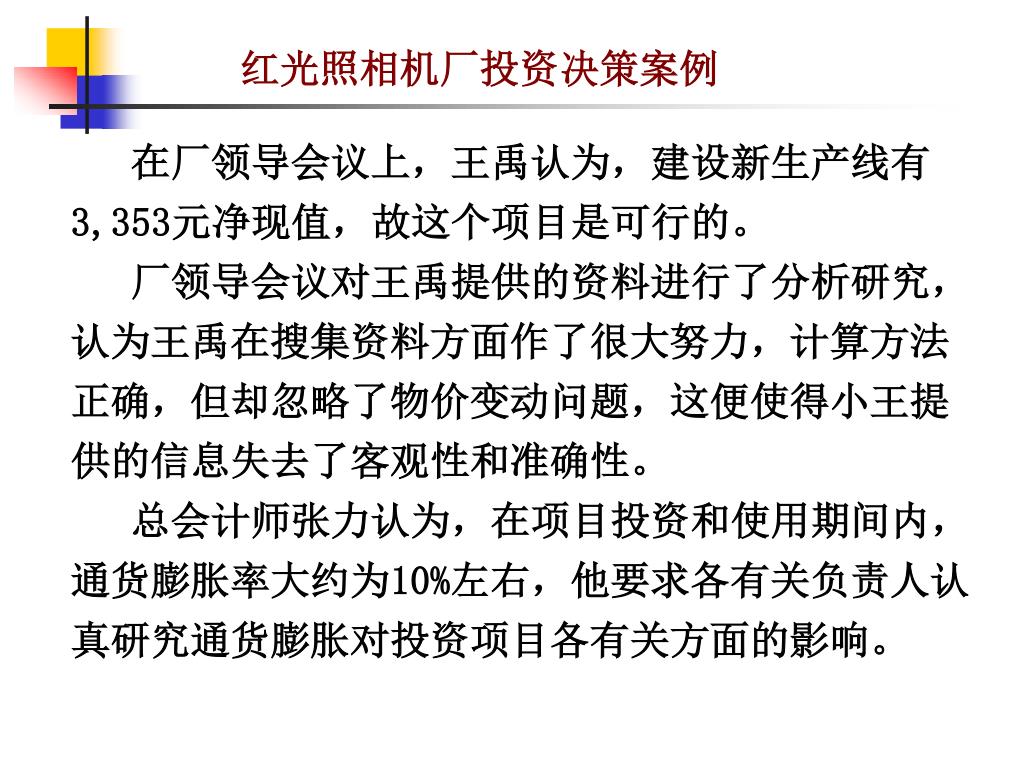 红光照相机厂投资决策案例

在厂领导会议上，王禹认为，建设新生产线有3,353元净现值，故这个项目是可行的。

厂领导会议对王禹提供的资料进行了分析研究，认为王禹在搜集资料方面作了很大努力，计算方法正确，但却忽略了物价变动问题，这便使得小王提供的信息失去了客观性和准确性。

总会计师张力认为，在项目投资和使用期间内，通货膨胀率大约为10%左右，他要求各有关负责人认真研究通货膨胀对投资项目各有关方面的影响。